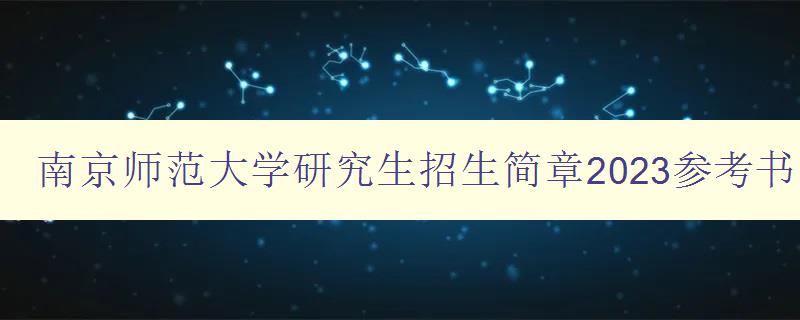 南京师范大学研究生招生简章2023参考书